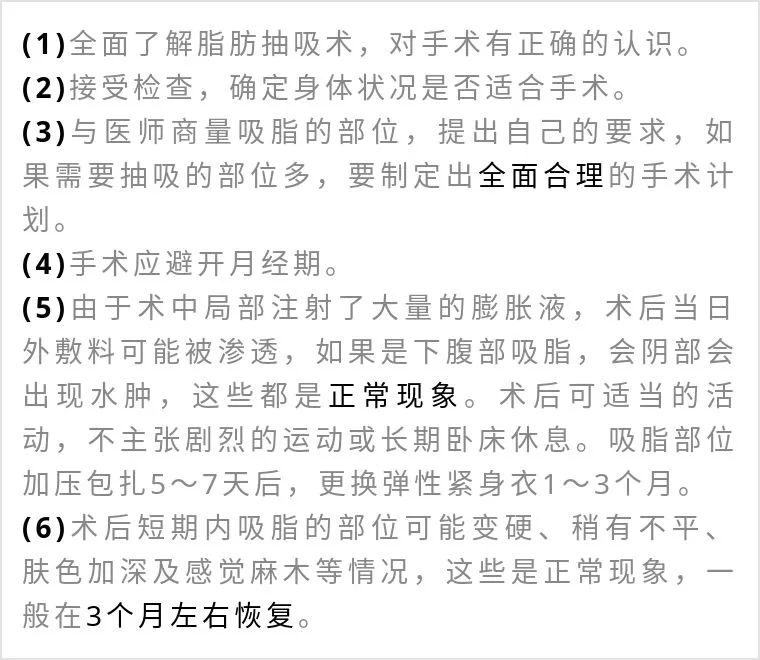 (1)全面了解脂肪抽吸术，对手术有正确的认识。

(2)接受检查，确定身体状况是否适合手术。

(3)与医师商量吸脂的部位，提出自己的要求，如果需要抽吸的部位多，要制定出全面合理的手术计划。

(4)手术应避开月经期。

(5)由于术中局部注射了大量的膨胀液，术后当日外敷料可能被渗透，如果是下腹部吸脂，会阴部会出现水肿，这些都是正常现象。术后可适当的活动，不主张剧烈的运动或长期卧床休息。吸脂部位加压包扎5～7天后，更换弹性紧身衣1～3个月。

(6)术后短期内吸脂的部位可能变硬、稍有不平、肤色加深及感觉麻木等情况，这些是正常现象，一般在3个月左右恢复。